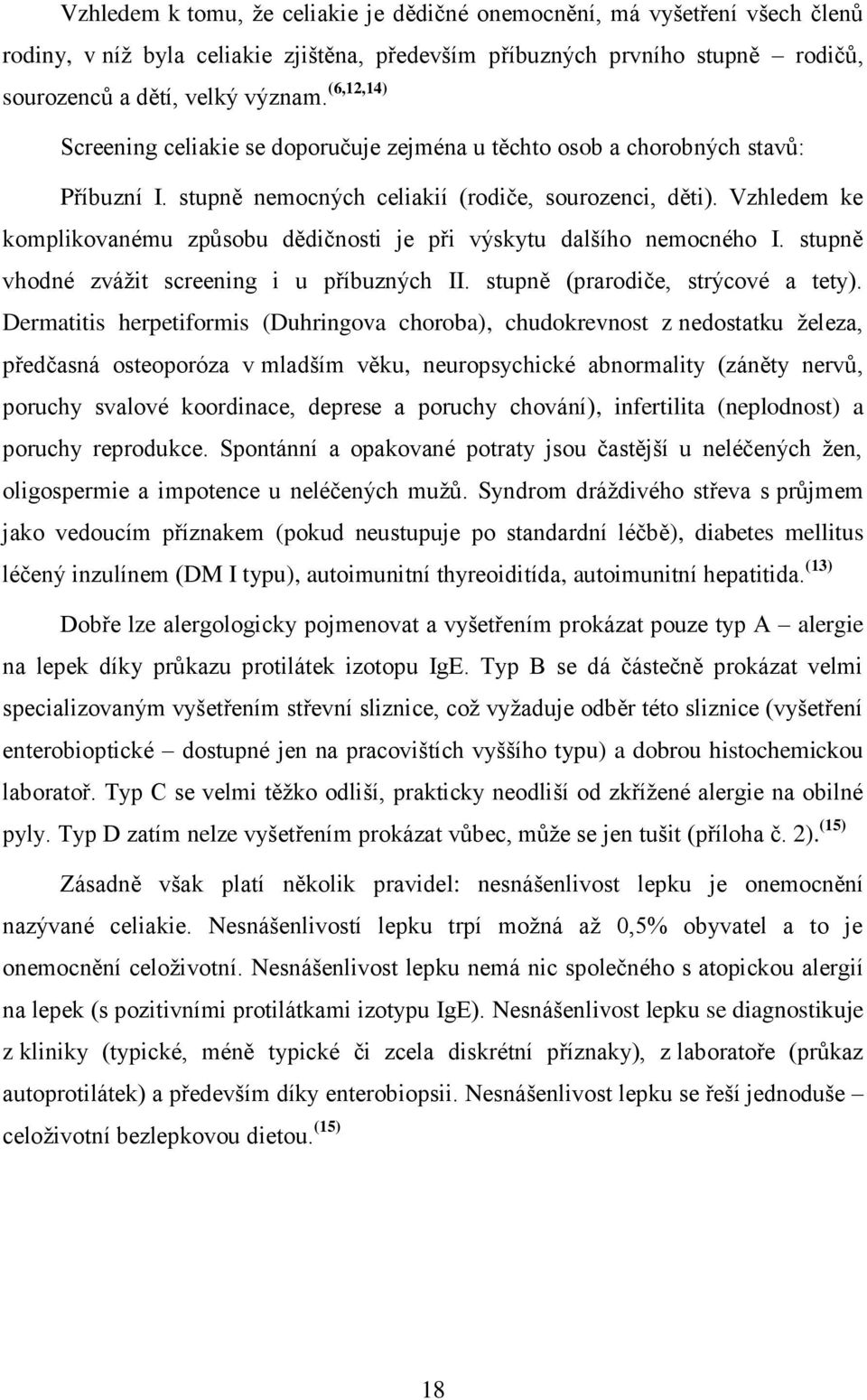 Vzhledem k tomu, že celiakie je dědičné onemocnění, má vyšetření všech členů rodiny, v níž byla celiakie zjištěna, především příbuzných prvního stupně – rodičů, sourozenců a dětí, velký význam. $^{(6,12,14)}$

Screening celiakie se doporučuje zejména u těchto osob a chorobných stavů:

Příbuzní I. stupně nemocných celiakií (rodiče, sourozenci, děti). Vzhledem ke komplikovanému způsobu dědičnosti je při výskytu dalšího nemocného I. stupně vhodné zvážit screening i u příbuzných II. stupně (prarodiče, strýcové a tety). Dermatitis herpetiformis (Duhringova choroba), chudokrevnost z nedostatku železa, předčasná osteoporóza v mladším věku, neuropsychické abnormality (záněty nervů, poruchy svalové koordinace, deprese a poruchy chování), infertilita (neplodnost) a poruchy reprodukce. Spontánní a opakované potraty jsou častější u neléčených žen, oligospermie a impotence u neléčených mužů. Syndrom dráždivého střeva s průjmem jako vedoucím příznakem (pokud neustupuje po standardní léčbě), diabetes mellitus léčený inzulínem (DM I typu), autoimunitní thyreoiditída, autoimunitní hepatitida. $^{(13)}$

Dobře lze alergologicky pojmenovat a vyšetřením prokázat pouze typ A – alergie na lepek díky průkazu protilátek izotopu IgE. Typ B se dá částečně prokázat velmi specializovaným vyšetřením střevní sliznice, což vyžaduje odběr této sliznice (vyšetření enterobioptické – dostupné jen na pracovištích vyššího typu) a dobrou histochemickou laboratoř. Typ C se velmi těžko odliší, prakticky neodliší od zkřížené alergie na obilné pyly. Typ D zatím nelze vyšetřením prokázat vůbec, může se jen tušit (příloha č. 2). $^{(15)}$

Zásadně však platí několik pravidel: nesnášenlivost lepku je onemocnění nazývané celiakie. Nesnášenlivostí lepku trpí možná až 0,5% obyvatel a to je onemocnění celoživotní. Nesnášenlivost lepku nemá nic společného s atopickou alergií na lepek (s pozitivními protilátkami izotypu IgE). Nesnášenlivost lepku se diagnostikuje z kliniky (typické, méně typické či zcela diskrétní příznaky), z laboratoře (průkaz autoprotilátek) a především díky enterobiopsii. Nesnášenlivost lepku se řeší jednoduše – celoživotní bezlepkovou dietou. $^{(15)}$

18